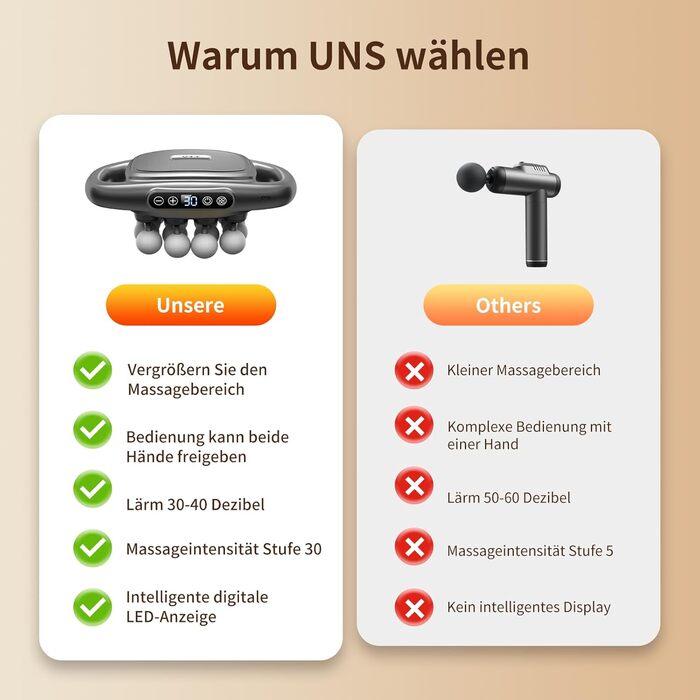 Warum UNS wählen

30

Unsere

Vergrößern Sie den Massagebereich

Bedienung kann beide Hände freigeben

Lärm 30-40 Dezibel

Massageintensität Stufe 30

Intelligente digitale LED-Anzeige

Others

Kleiner Massagebereich

Komplexe Bedienung mit einer Hand

Lärm 50-60 Dezibel

Massageintensität Stufe 5

Kein intelligentes Display